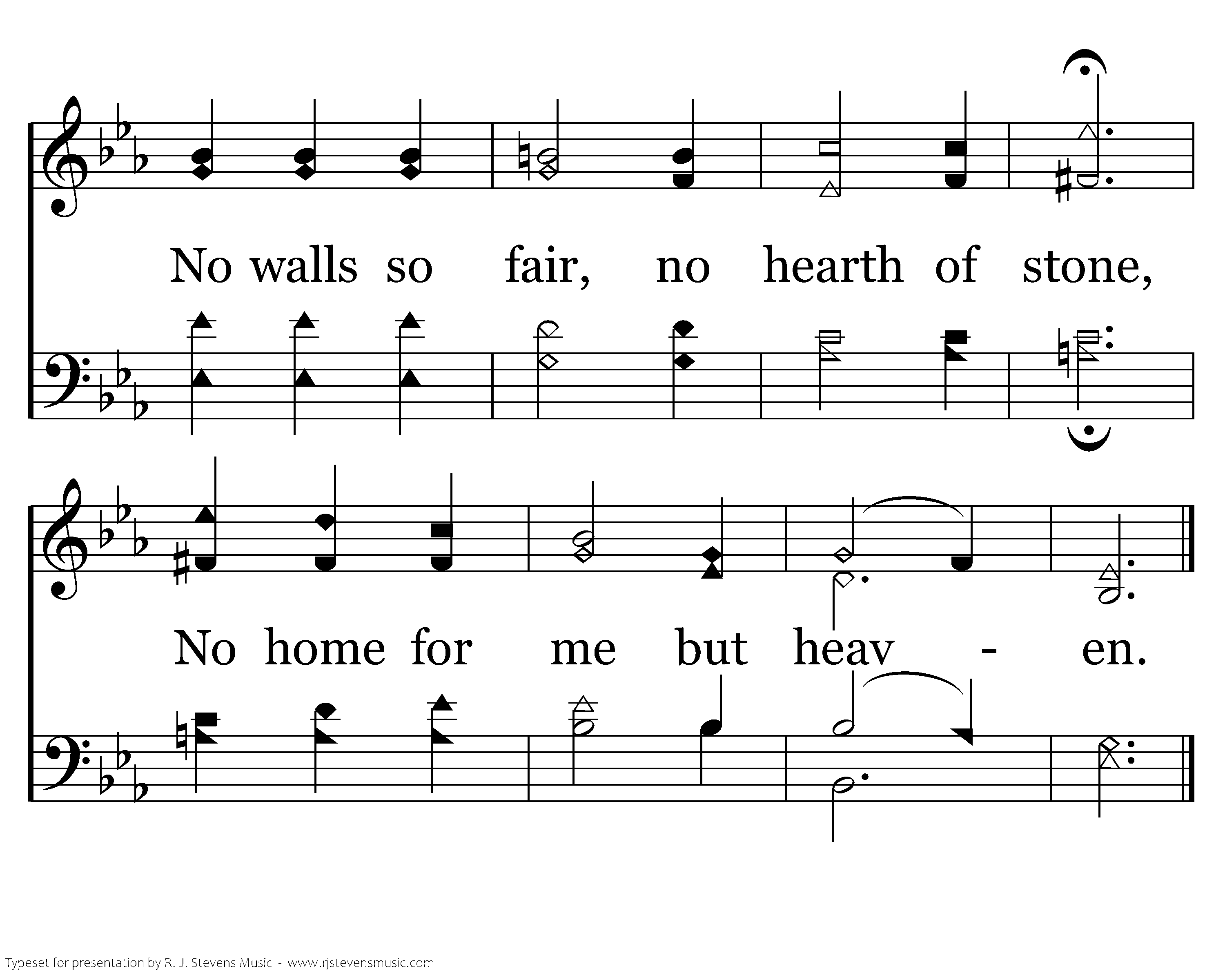 No walls so fair, no hearth of stone,

No home for me but heav - en.

Typeset for presentation by R. J. Stevens Music - www.rjstevensmusic.com